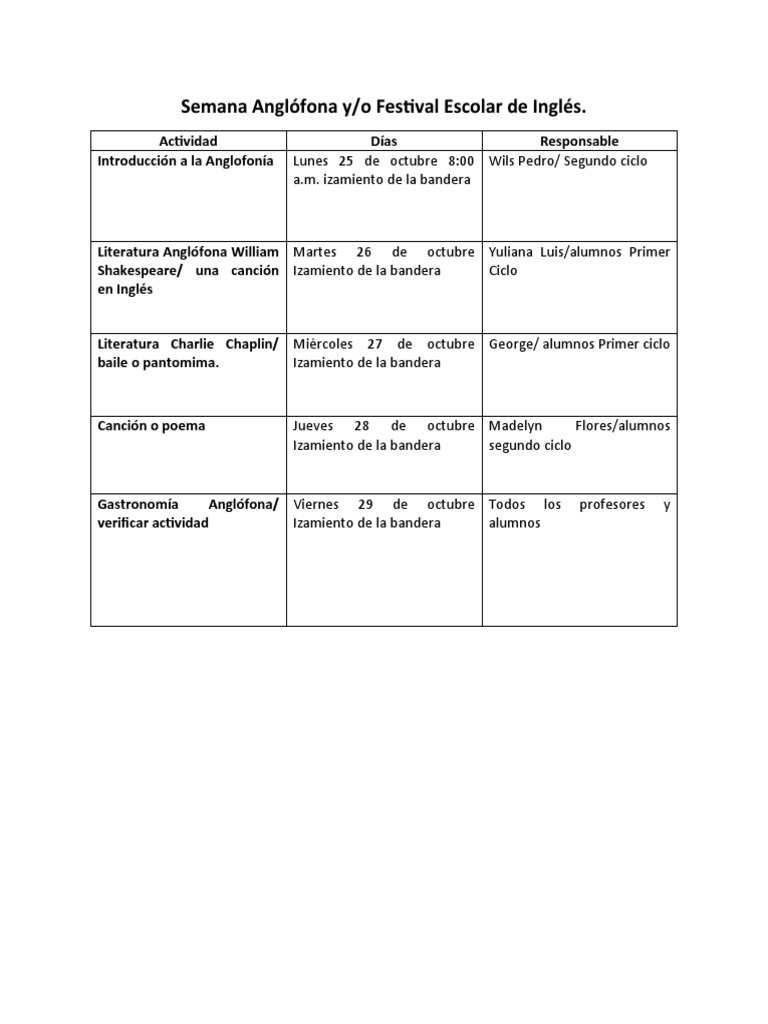 Semana Anglófona y/o Festival Escolar de Inglés.

| Actividad | Días | Responsable |
|---|---|---|
| Introducción a la Anglofonía | Lunes 25 de octubre 8:00 a.m. izamiento de la bandera | Wils Pedro/ Segundo ciclo |
| Literatura Anglófona William Shakespeare/ una canción en Inglés | Martes 26 de octubre Izamiento de la bandera | Yuliana Luis/alumnos Primer Ciclo |
| Literatura Charlie Chaplin/ baile o pantomima. | Miércoles 27 de octubre Izamiento de la bandera | George/ alumnos Primer ciclo |
| Canción o poema | Jueves 28 de octubre Izamiento de la bandera | Madelyn Flores/alumnos segundo ciclo |
| Gastronomía Anglófona/ verificar actividad | Viernes 29 de octubre Izamiento de la bandera | Todos los profesores y alumnos |